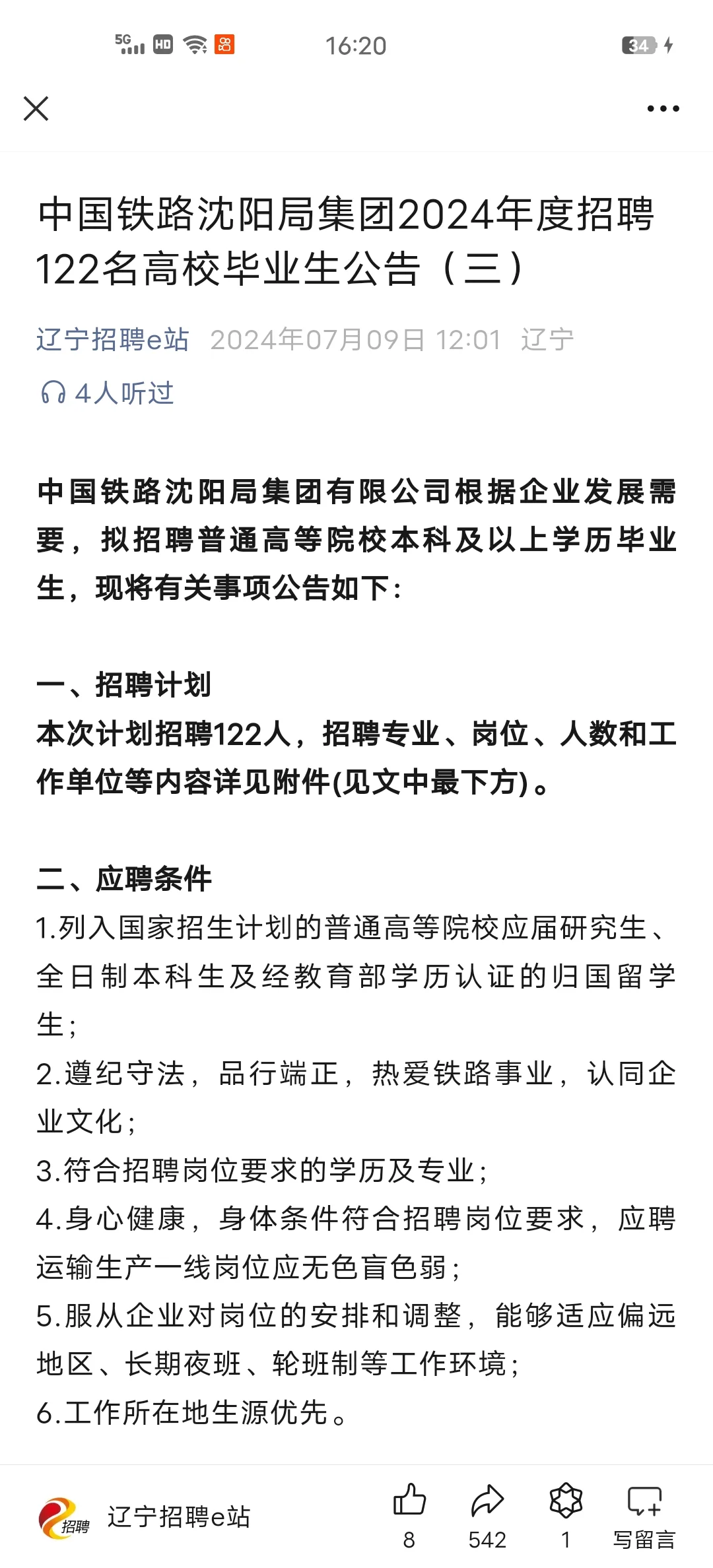 5G HD 16:20 34

中国铁路沈阳局集团2024年度招聘122名高校毕业生公告（三）

辽宁招聘e站 2024年07月09日 12:01 辽宁

4人听过

中国铁路沈阳局集团有限公司根据企业发展需要，拟招聘普通高等院校本科及以上学历毕业生，现将有关事项公告如下：

一、招聘计划
本次计划招聘122人，招聘专业、岗位、人数和工作单位等内容详见附件(见文中最下方)。

二、应聘条件
1.列入国家招生计划的普通高等院校应届研究生、全日制本科生及经教育部学历认证的归国留学生；
2.遵纪守法，品行端正，热爱铁路事业，认同企业文化；
3.符合招聘岗位要求的学历及专业；
4.身心健康，身体条件符合招聘岗位要求，应聘运输生产一线岗位应无色盲色弱；
5.服从企业对岗位的安排和调整，能够适应偏远地区、长期夜班、轮班制等工作环境；
6.工作所在地生源优先。

招聘 辽宁招聘e站 8 542 1 写留言